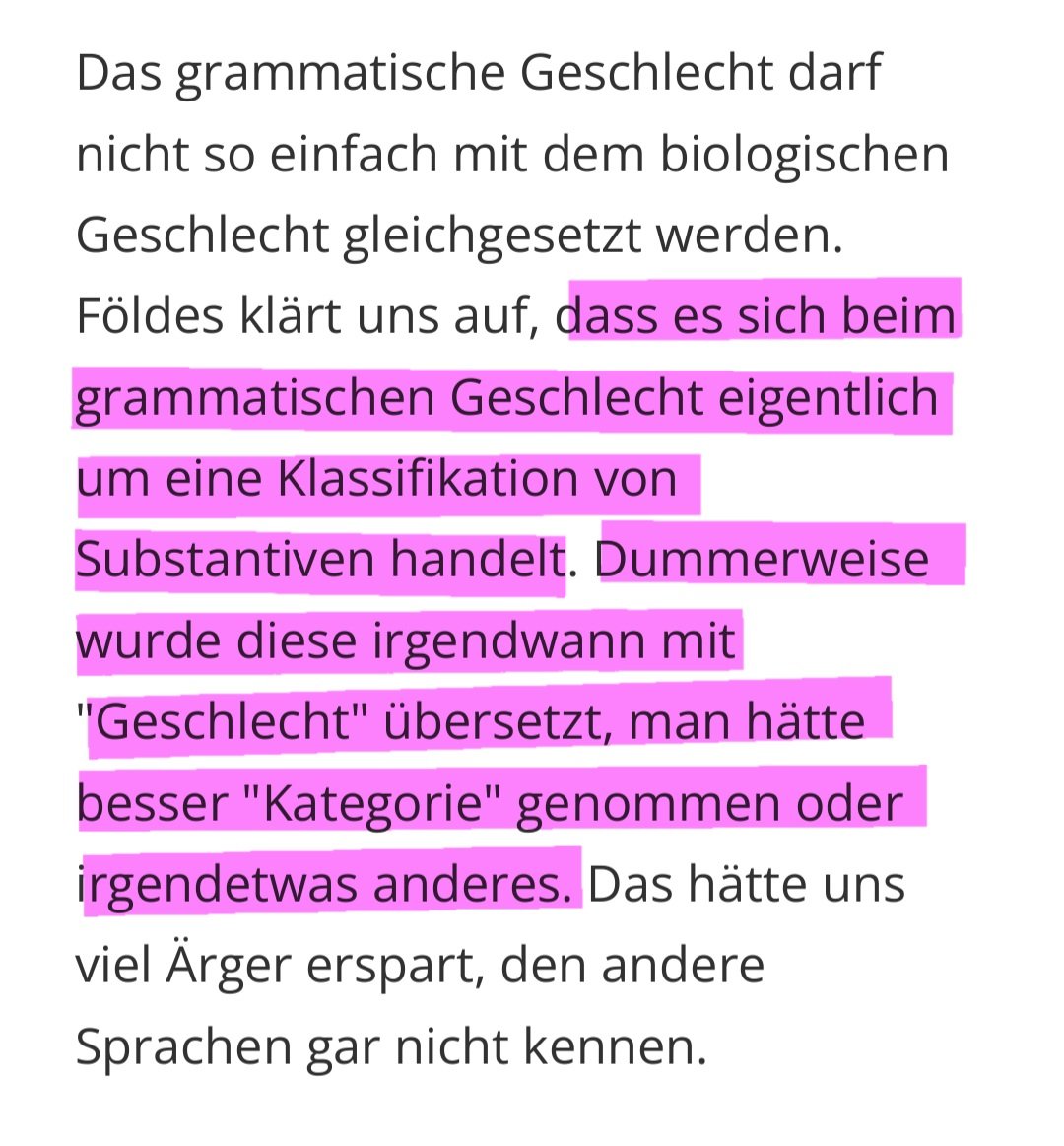 Das grammatische Geschlecht darf nicht so einfach mit dem biologischen Geschlecht gleichgesetzt werden. Földes klärt uns auf, dass es sich beim grammatischen Geschlecht eigentlich um eine Klassifikation von Substantiven handelt. Dummerweise wurde diese irgendwann mit "Geschlecht" übersetzt, man hätte besser "Kategorie" genommen oder irgendetwas anderes. Das hätte uns viel Ärger erspart, den andere Sprachen gar nicht kennen.